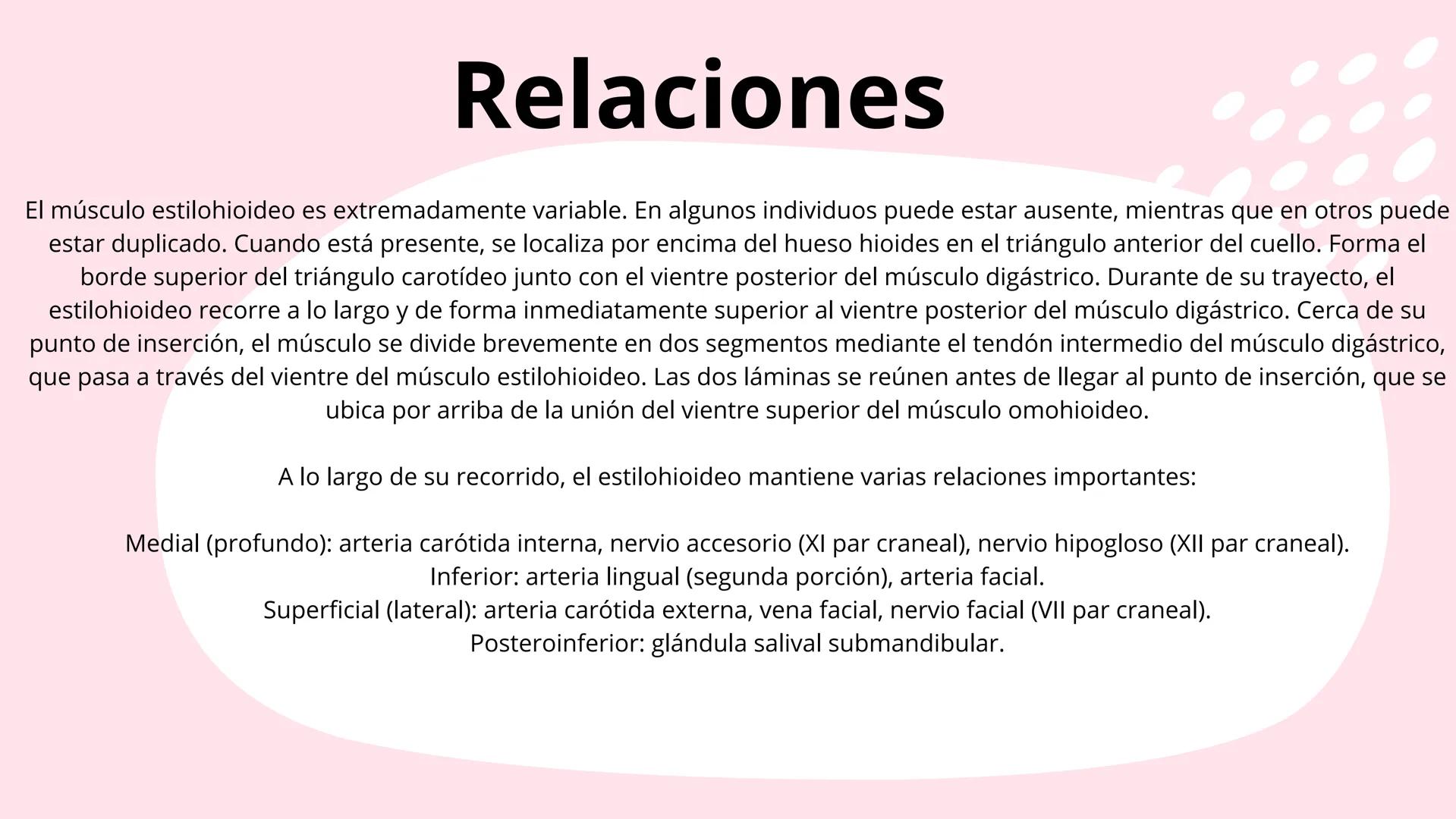 Relaciones

El músculo estilohioideo es extremadamente variable. En algunos individuos puede estar ausente, mientras que en otros puede estar duplicado. Cuando está presente, se localiza por encima del hueso hioides en el triángulo anterior del cuello. Forma el borde superior del triángulo carotídeo junto con el vientre posterior del músculo digástrico. Durante de su trayecto, el estilohioideo recorre a lo largo y de forma inmediatamente superior al vientre posterior del músculo digástrico. Cerca de su punto de inserción, el músculo se divide brevemente en dos segmentos mediante el tendón intermedio del músculo digástrico, que pasa a través del vientre del músculo estilohioideo. Las dos láminas se reúnen antes de llegar al punto de inserción, que se ubica por arriba de la unión del vientre superior del músculo omohioideo.

A lo largo de su recorrido, el estilohioideo mantiene varias relaciones importantes:

Medial (profundo): arteria carótida interna, nervio accesorio (XI par craneal), nervio hipogloso (XII par craneal).
Inferior: arteria lingual (segunda porción), arteria facial.
Superficial (lateral): arteria carótida externa, vena facial, nervio facial (VII par craneal).
Posteroinferior: glándula salival submandibular.